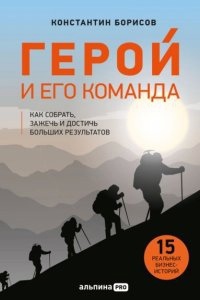 КОНСТАНТИН БОРИСОВ

ГЕРОЙ И ЕГО КОМАНДА

КАК СОБРАТЬ, ЗАЖЕЧЬ И ДОСТИЧЬ БОЛЬШИХ РЕЗУЛЬТАТОВ

15 РЕАЛЬНЫХ БИЗНЕС-ИСТОРИЙ

альпина PRO